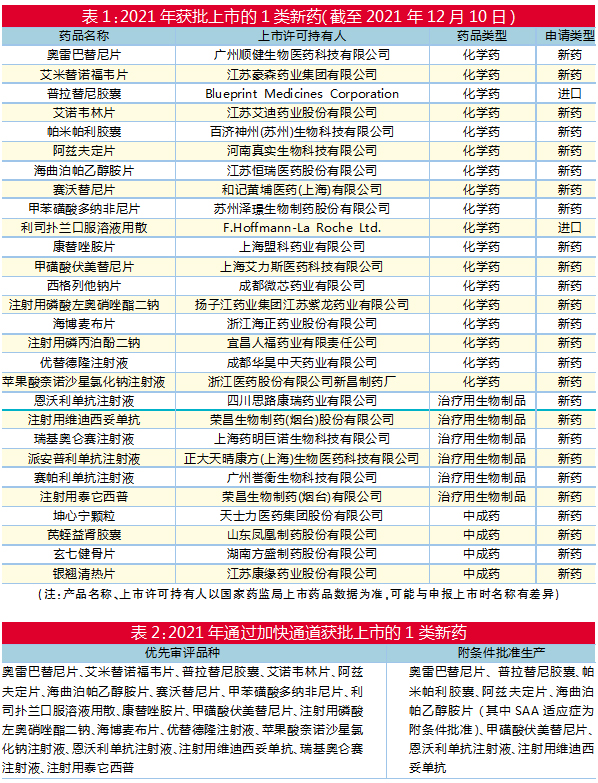 表 1：2021 年获批上市的 1 类新药(截至 2021 年 12 月 10 日)

| 药品名称 | 上市许可持有人 | 药品类型 | 申请类型 |
|---|---|---|---|
| 奥雷巴替尼片 | 广州顺健生物医药科技有限公司 | 化学药 | 新药 |
| 艾米替诺福韦片 | 江苏豪森药业集团有限公司 | 化学药 | 新药 |
| 普拉替尼胶囊 | Blueprint Medicines Corporation | 化学药 | 进口 |
| 艾诺韦林片 | 江苏艾迪药业股份有限公司 | 化学药 | 新药 |
| 帕米帕利胶囊 | 百济神州(苏州)生物科技有限公司 | 化学药 | 新药 |
| 阿兹夫定片 | 河南真实生物科技有限公司 | 化学药 | 新药 |
| 海曲泊帕乙醇胺片 | 江苏恒瑞医药股份有限公司 | 化学药 | 新药 |
| 赛沃替尼片 | 和记黄埔医药(上海)有限公司 | 化学药 | 新药 |
| 甲苯磺酸多纳非尼片 | 苏州泽璟生物制药股份有限公司 | 化学药 | 新药 |
| 利司扑兰口服溶液用散 | F.Hoffmann-La Roche Ltd. | 化学药 | 进口 |
| 康替唑胺片 | 上海盟科药业有限公司 | 化学药 | 新药 |
| 甲磺酸伏美替尼片 | 上海艾力斯医药科技有限公司 | 化学药 | 新药 |
| 西格列他钠片 | 成都微芯药业有限公司 | 化学药 | 新药 |
| 注射用磷酸左奥硝唑酯二钠 | 扬子江药业集团江苏紫龙药业有限公司 | 化学药 | 新药 |
| 海博麦布片 | 浙江海正药业股份有限公司 | 化学药 | 新药 |
| 注射用磷丙泊酚二钠 | 宜昌人福药业有限责任公司 | 化学药 | 新药 |
| 优替德隆注射液 | 成都华昊中天药业有限公司 | 化学药 | 新药 |
| 苹果酸奈诺沙星氯化钠注射液 | 浙江医药股份有限公司新昌制药厂 | 化学药 | 新药 |
| 恩沃利单抗注射液 | 四川思路康瑞药业有限公司 | 治疗用生物制品 | 新药 |
| 注射用维迪西妥单抗 | 荣昌生物制药(烟台)股份有限公司 | 治疗用生物制品 | 新药 |
| 瑞基奥仑赛注射液 | 上海药明巨诺生物科技有限公司 | 治疗用生物制品 | 新药 |
| 派安普利单抗注射液 | 正大天晴康方(上海)生物医药科技有限公司 | 治疗用生物制品 | 新药 |
| 赛帕利单抗注射液 | 广州誉衡生物科技有限公司 | 治疗用生物制品 | 新药 |
| 注射用泰它西普 | 荣昌生物制药(烟台)股份有限公司 | 治疗用生物制品 | 新药 |
| 坤心宁颗粒 | 天士力医药集团股份有限公司 | 中成药 | 新药 |
| 芪蛭益肾胶囊 | 山东凤凰制药股份有限公司 | 中成药 | 新药 |
| 玄七健骨片 | 湖南方盛制药股份有限公司 | 中成药 | 新药 |
| 银翘清热片 | 江苏康缘药业股份有限公司 | 中成药 | 新药 |

(注：产品名称、上市许可持有人以国家药监局上市药品数据为准，可能与申报上市时名称有差异)

表 2：2021 年通过加快通道获批上市的 1 类新药

| 优先审评品种 | 附条件批准生产 |
|---|---|
| 奥雷巴替尼片、艾米替诺福韦片、普拉替尼胶囊、艾诺韦林片、阿兹夫定片、海曲泊帕乙醇胺片、赛沃替尼片、甲苯磺酸多纳非尼片、利司扑兰口服溶液用散、康替唑胺片、甲磺酸伏美替尼片、注射用磷酸左奥硝唑酯二钠、海博麦布片、优替德隆注射液、苹果酸奈诺沙星氯化钠注射液、恩沃利单抗注射液、注射用维迪西妥单抗、瑞基奥仑赛注射液、注射用泰它西普 | 奥雷巴替尼片、普拉替尼胶囊、帕米帕利胶囊、阿兹夫定片、海曲泊帕乙醇胺片（其中 SAA 适应症为附条件批准）、甲磺酸伏美替尼片、恩沃利单抗注射液、注射用维迪西妥单抗 |